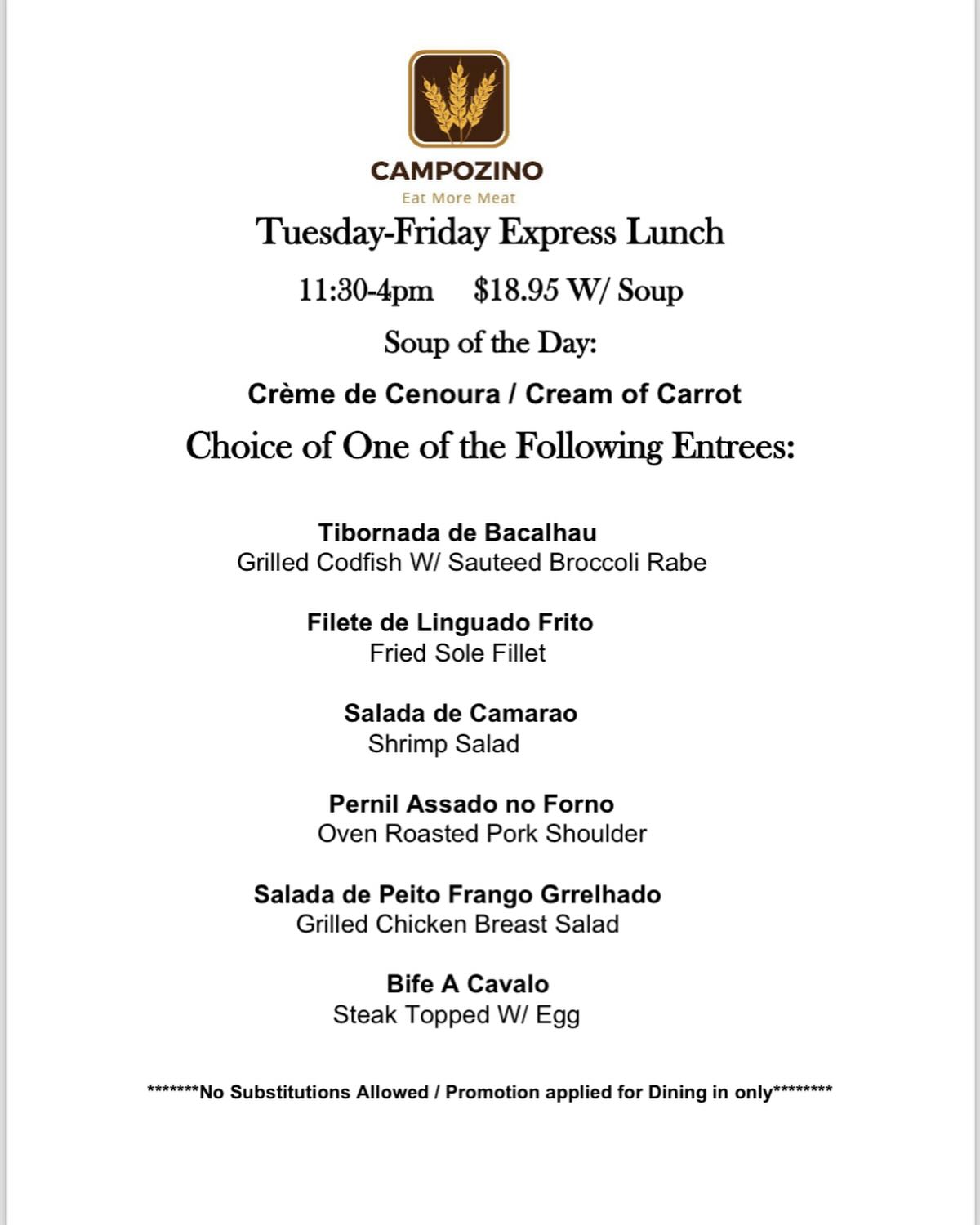 CAMPOZINO
Eat More Meat

Tuesday-Friday Express Lunch

11:30-4pm $18.95 W/ Soup

Soup of the Day:

Crème de Cenoura / Cream of Carrot

Choice of One of the Following Entrees:

Tibornada de Bacalhau
Grilled Codfish W/ Sauteed Broccoli Rabe

Filete de Linguado Frito
Fried Sole Fillet

Salada de Camarao
Shrimp Salad

Pernil Assado no Forno
Oven Roasted Pork Shoulder

Salada de Peito Frango Grrelhado
Grilled Chicken Breast Salad

Bife A Cavalo
Steak Topped W/ Egg

*******No Substitutions Allowed / Promotion applied for Dining in only********